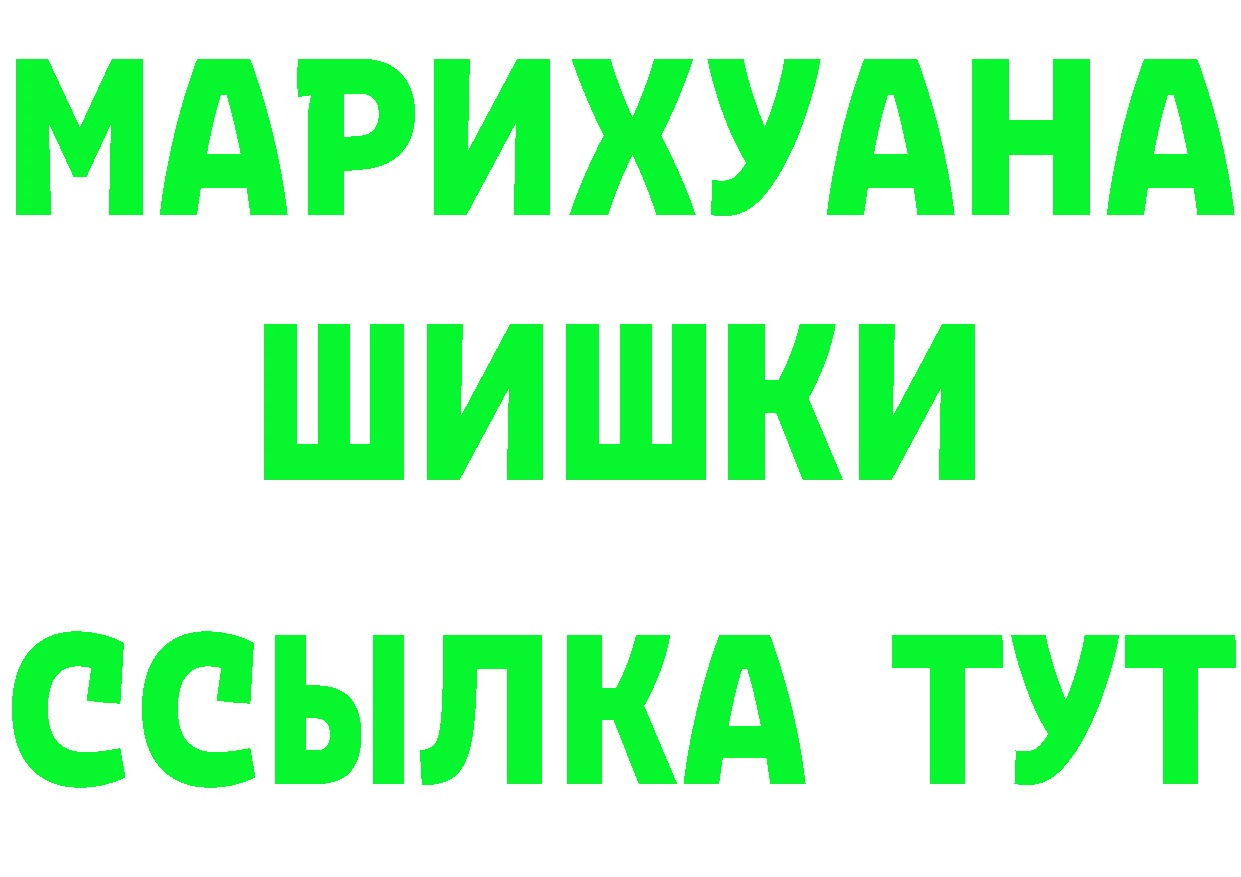 МАРИХУАНА
ШИШКИ
ССЫЛКА ТУТ